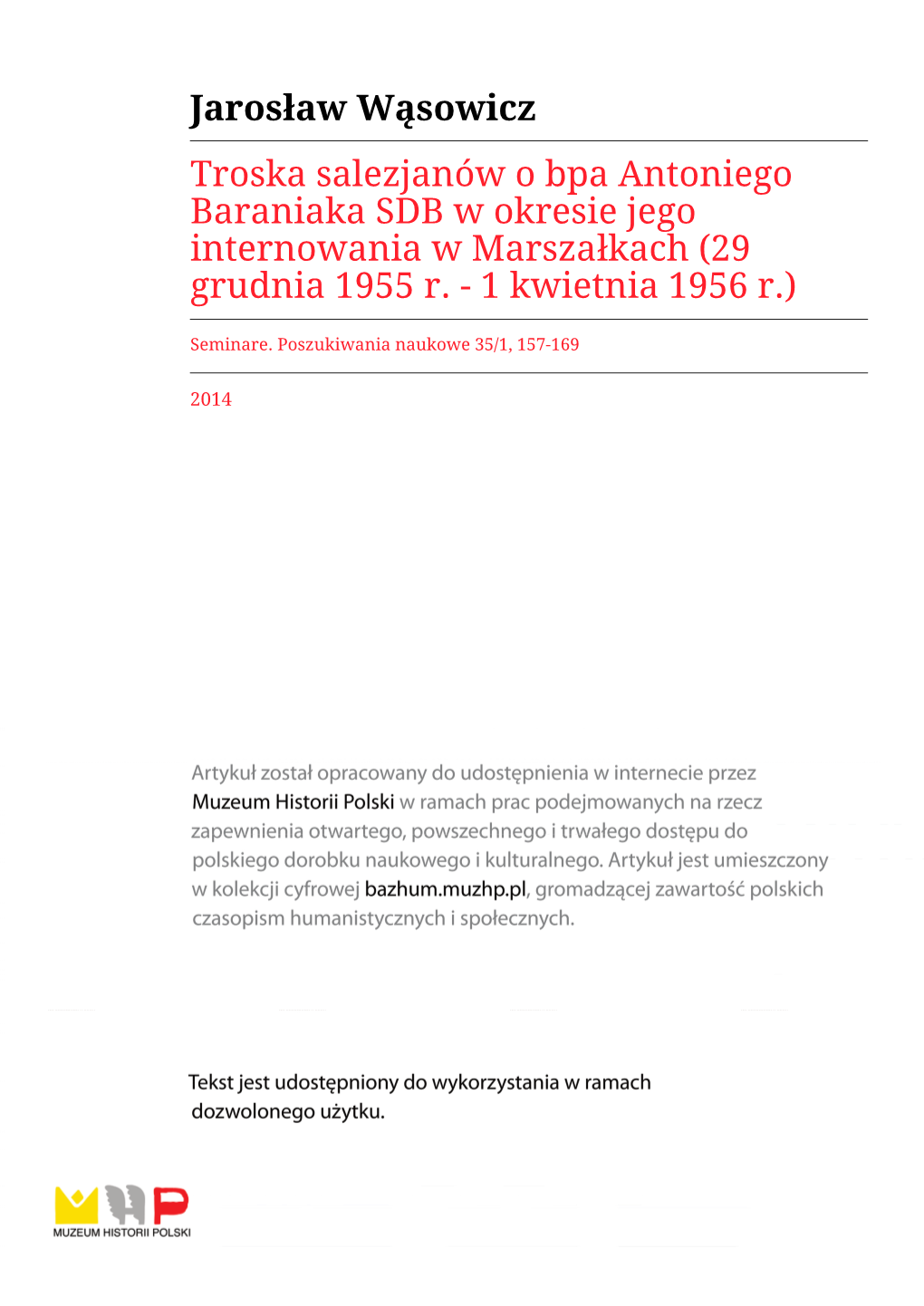 Jarosław Wąsowicz

Troska salezjanów o bpa Antoniego Baraniaka SDB w okresie jego internowania w Marszałkach (29 grudnia 1955 r. - 1 kwietnia 1956 r.)

Seminare. Poszukiwania naukowe 35/1, 157-169

2014

Artykuł został opracowany do udostępnienia w internecie przez Muzeum Historii Polski w ramach prac podejmowanych na rzecz zapewnienia otwartego, powszechnego i trwałego dostępu do polskiego dorobku naukowego i kulturalnego. Artykuł jest umieszczony w kolekcji cyfrowej bazhum.muzhp.pl, gromadzącej zawartość polskich czasopism humanistycznych i społecznych.

Tekst jest udostępniony do wykorzystania w ramach dozwolonego użytku.

MUZEUM HISTORII POLSKI